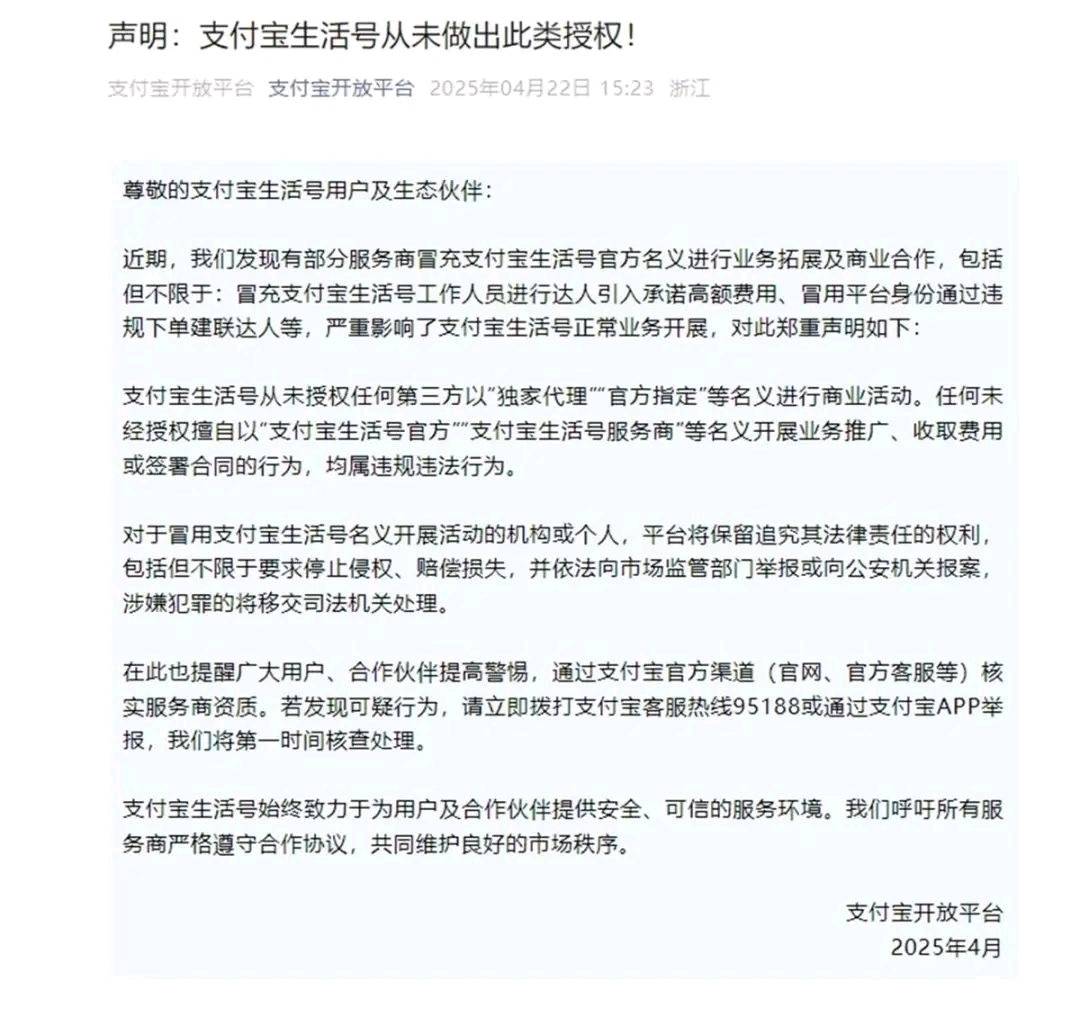 声明：支付宝生活号从未做出此类授权！

支付宝开放平台 支付宝开放平台 2025年04月22日 15:23 浙江

尊敬的支付宝生活号用户及生态伙伴：

近期，我们发现有部分服务商冒充支付宝生活号官方名义进行业务拓展及商业合作，包括但不限于：冒充支付宝生活号工作人员进行达人引入承诺高额费用、冒用平台身份通过违规下单建联达人等，严重影响了支付宝生活号正常业务开展，对此郑重声明如下：

支付宝生活号从未授权任何第三方以"独家代理""官方指定"等名义进行商业活动。任何未经授权擅自以"支付宝生活号官方""支付宝生活号服务商"等名义开展业务推广、收取费用或签署合同的行为，均属违规违法行为。

对于冒用支付宝生活号名义开展活动的机构或个人，平台将保留追究其法律责任的权利，包括但不限于要求停止侵权、赔偿损失，并依法向市场监管部门举报或向公安机关报案，涉嫌犯罪的将移交司法机关处理。

在此也提醒广大用户、合作伙伴提高警惕，通过支付宝官方渠道（官网、官方客服等）核实服务商资质。若发现可疑行为，请立即拨打支付宝客服热线95188或通过支付宝APP举报，我们将第一时间核查处理。

支付宝生活号始终致力于为用户及合作伙伴提供安全、可信的服务环境。我们呼吁所有服务商严格遵守合作协议，共同维护良好的市场秩序。

支付宝开放平台
2025年4月